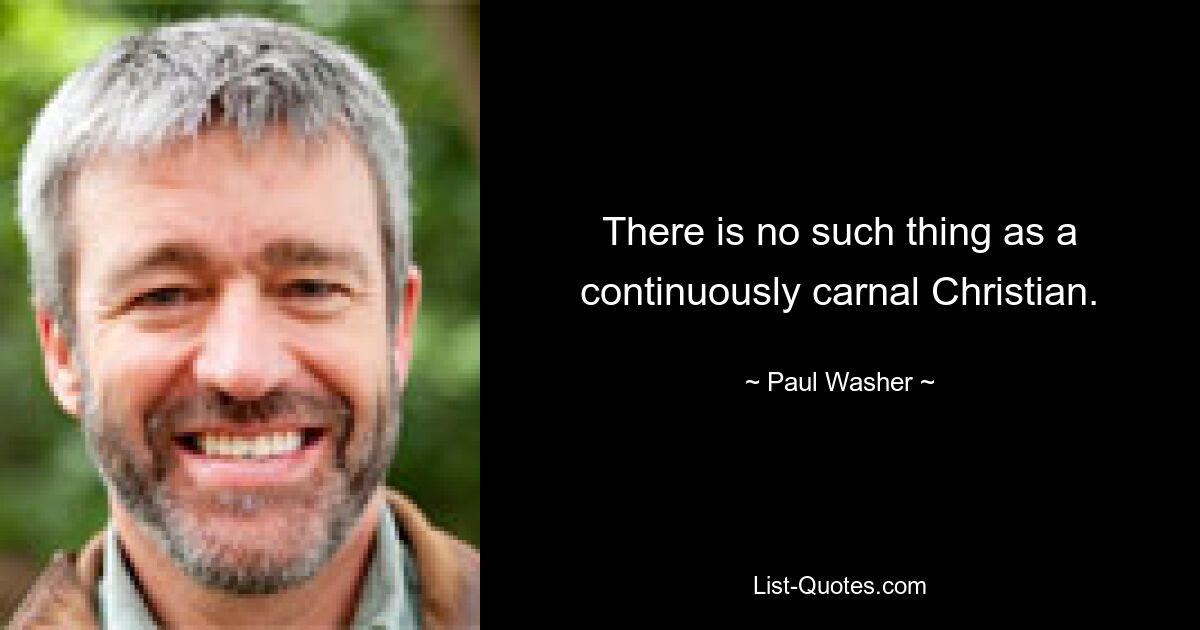 There is no such thing as a continuously carnal Christian.

~ Paul Washer ~

List-Quotes.com